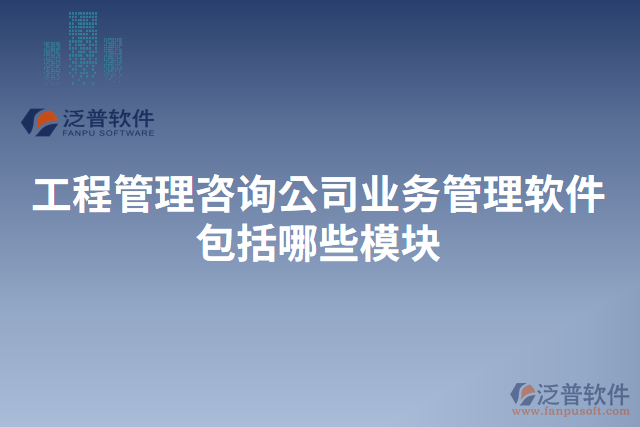 泛普软件
FANPU SOFTWARE

工程管理咨询公司业务管理软件包括哪些模块

泛普软件
www.fanpusoft.com